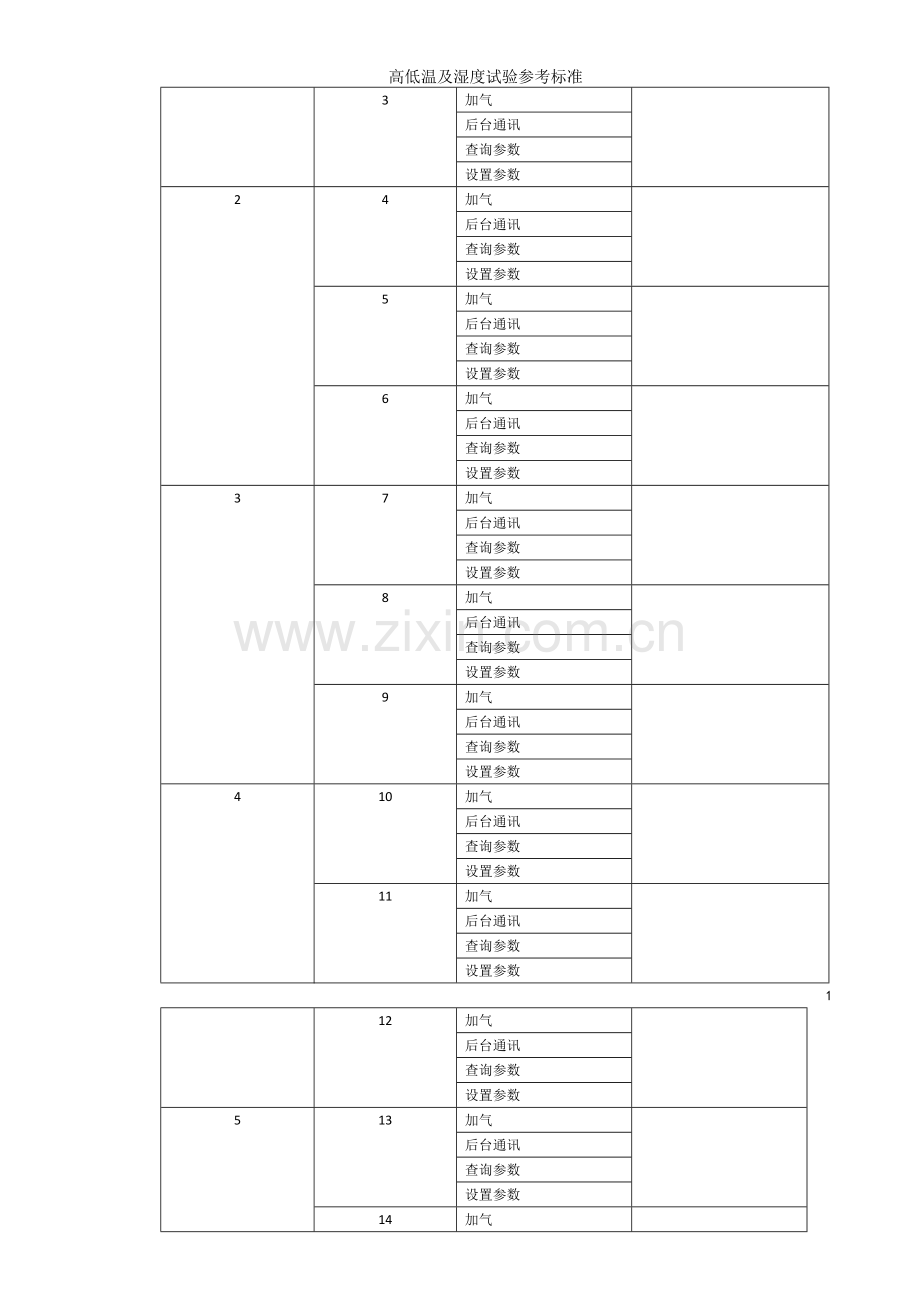 高低温及湿度试验参考标准

| | | | |
|---|---|---|---|
| | 3 | 加气 | |
| | | 后台通讯 | |
| | | 查询参数 | |
| | | 设置参数 | |
| 2 | 4 | 加气 | |
| | | 后台通讯 | |
| | | 查询参数 | |
| | | 设置参数 | |
| | 5 | 加气 | |
| | | 后台通讯 | |
| | | 查询参数 | |
| | | 设置参数 | |
| | 6 | 加气 | |
| | | 后台通讯 | |
| | | 查询参数 | |
| | | 设置参数 | |
| 3 | 7 | 加气 | |
| | | 后台通讯 | |
| | | 查询参数 | |
| | | 设置参数 | |
| | 8 | 加气 | |
| | | 后台通讯 | |
| | | 查询参数 | |
| | | 设置参数 | |
| | 9 | 加气 | |
| | | 后台通讯 | |
| | | 查询参数 | |
| | | 设置参数 | |
| 4 | 10 | 加气 | |
| | | 后台通讯 | |
| | | 查询参数 | |
| | | 设置参数 | |
| | 11 | 加气 | |
| | | 后台通讯 | |
| | | 查询参数 | |
| | | 设置参数 | |

www.zixin.com.cn

1

| | | | |
|---|---|---|---|
| | 12 | 加气 | |
| | | 后台通讯 | |
| | | 查询参数 | |
| | | 设置参数 | |
| 5 | 13 | 加气 | |
| | | 后台通讯 | |
| | | 查询参数 | |
| | | 设置参数 | |
| | 14 | 加气 | |